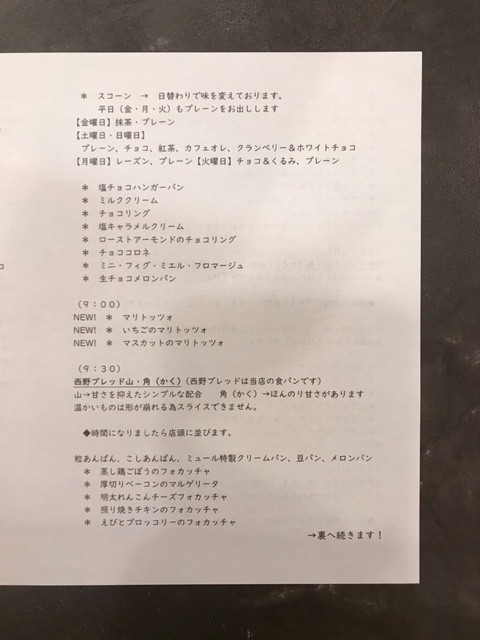 ＊　スコーン　→　日替わりで味を変えております。
平日（金・月・火）もプレーンをお出しします
【金曜日】抹茶・プレーン
【土曜日・日曜日】
プレーン、チョコ、紅茶、カフェオレ、クランベリー＆ホワイトチョコ
【月曜日】レーズン、プレーン【火曜日】チョコ＆くるみ、プレーン

＊　塩チョコハンガーパン
＊　ミルククリーム
＊　チョコリング
＊　塩キャラメルクリーム
＊　ローストアーモンドのチョコリング
＊　チョココロネ
＊　ミニ・フィグ・ミエル・フロマージュ
＊　生チョコメロンパン

（9：00）
NEW!　＊　マリトッツォ
NEW!　＊　いちごのマリトッツォ
NEW!　＊　マスカットのマリトッツォ

（9：30）
西野ブレッド山・角（かく）（西野ブレッドは当店の食パンです）
山→甘さを抑えたシンプルな配合　　角（かく）→ほんのり甘さがあります
温かいものは形が崩れる為スライスできません。

◆時間になりましたら店頭に並びます。

粒あんぱん、こしあんぱん、ミュール特製クリームパン、豆パン、メロンパン
＊　蒸し鶏ごぼうのフォカッチャ
＊　厚切りベーコンのマルゲリータ
＊　明太れんこんチーズフォカッチャ
＊　照り焼きチキンのフォカッチャ
＊　えびとブロッコリーのフォカッチャ

→裏へ続きます！